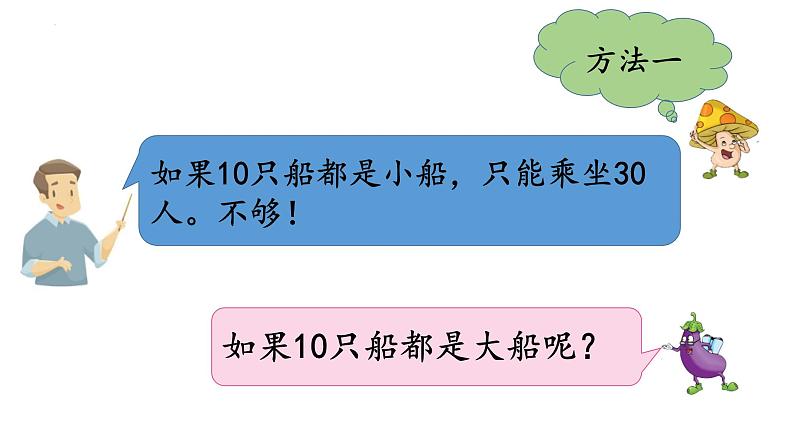 方法一

如果10只船都是小船，只能乘坐30人。不够！

如果10只船都是大船呢？